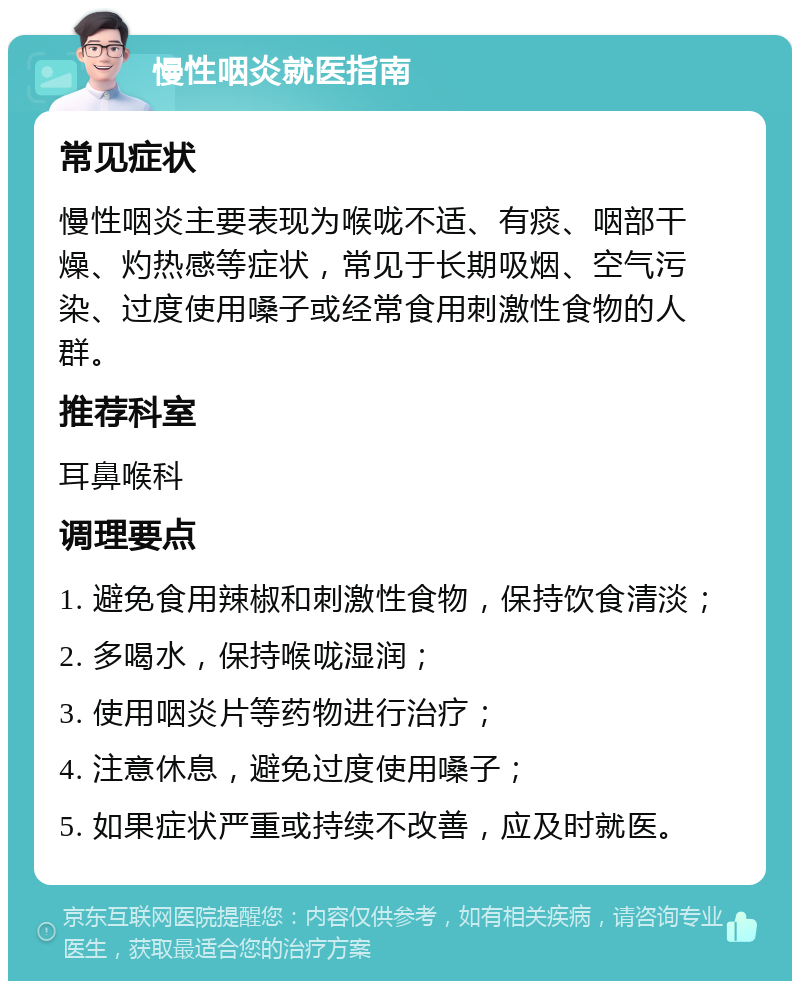 慢性咽炎就医指南

常见症状

慢性咽炎主要表现为喉咙不适、有痰、咽部干燥、灼热感等症状，常见于长期吸烟、空气污染、过度使用嗓子或经常食用刺激性食物的人群。

推荐科室

耳鼻喉科

调理要点

1. 避免食用辣椒和刺激性食物，保持饮食清淡；

2. 多喝水，保持喉咙湿润；

3. 使用咽炎片等药物进行治疗；

4. 注意休息，避免过度使用嗓子；

5. 如果症状严重或持续不改善，应及时就医。

京东互联网医院提醒您：内容仅供参考，如有相关疾病，请咨询专业医生，获取最适合您的治疗方案